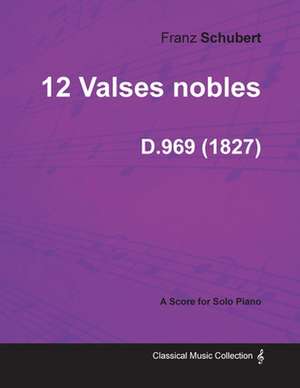 Franz Schubert

12 Valses nobles

D.969 (1827)

A Score for Solo Piano

Classical Music Collection